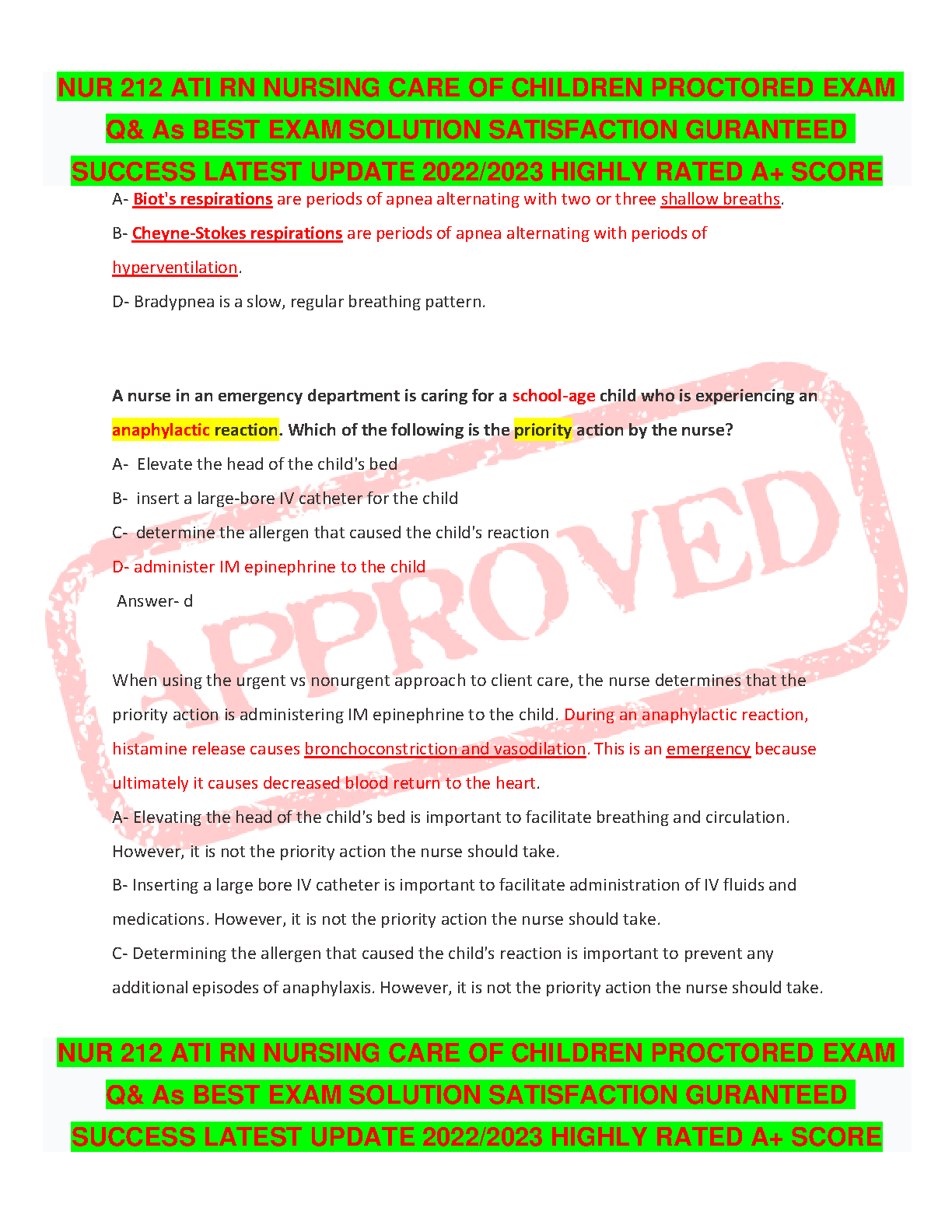 NUR 212 ATI RN NURSING CARE OF CHILDREN PROCTORED EXAM Q& As BEST EXAM SOLUTION SATISFACTION GURANTEED SUCCESS LATEST UPDATE 2022/2023 HIGHLY RATED A+ SCORE

A- Biot's respirations are periods of apnea alternating with two or three shallow breaths.

B- Cheyne-Stokes respirations are periods of apnea alternating with periods of hyperventilation.

D- Bradypnea is a slow, regular breathing pattern.

A nurse in an emergency department is caring for a school-age child who is experiencing an anaphylactic reaction. Which of the following is the priority action by the nurse?

A- Elevate the head of the child's bed

B- insert a large-bore IV catheter for the child

C- determine the allergen that caused the child's reaction

D- administer IM epinephrine to the child

Answer- d

When using the urgent vs nonurgent approach to client care, the nurse determines that the priority action is administering IM epinephrine to the child. During an anaphylactic reaction, histamine release causes bronchoconstriction and vasodilation. This is an emergency because ultimately it causes decreased blood return to the heart.

A- Elevating the head of the child's bed is important to facilitate breathing and circulation. However, it is not the priority action the nurse should take.

B- Inserting a large bore IV catheter is important to facilitate administration of IV fluids and medications. However, it is not the priority action the nurse should take.

C- Determining the allergen that caused the child's reaction is important to prevent any additional episodes of anaphylaxis. However, it is not the priority action the nurse should take.

NUR 212 ATI RN NURSING CARE OF CHILDREN PROCTORED EXAM Q& As BEST EXAM SOLUTION SATISFACTION GURANTEED SUCCESS LATEST UPDATE 2022/2023 HIGHLY RATED A+ SCORE

APPROVED